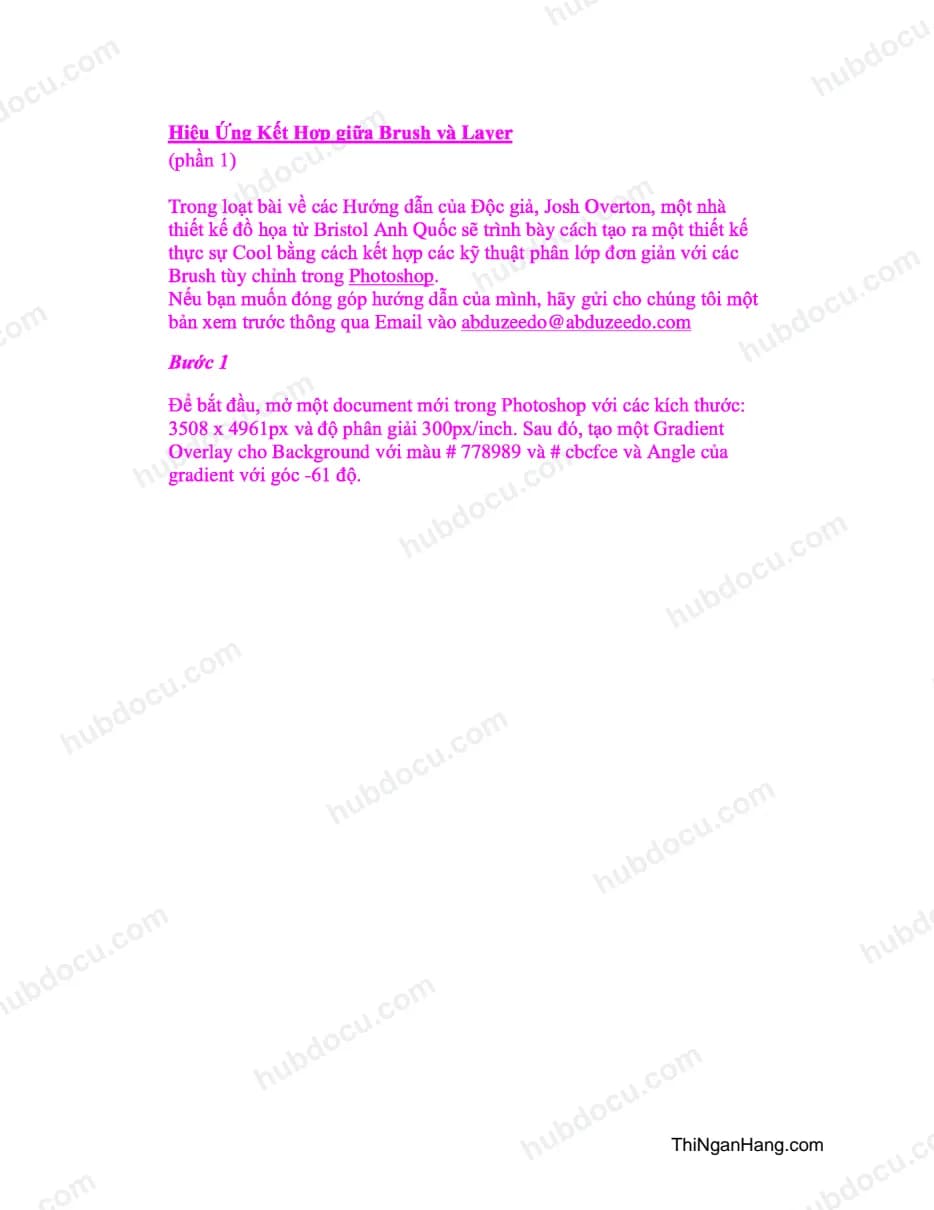 Hiệu Ứng Kết Hợp giữa Brush và Layer
(phần 1)

Trong loạt bài về các Hướng dẫn của Độc giả, Josh Overton, một nhà thiết kế đồ họa từ Bristol Anh Quốc sẽ trình bày cách tạo ra một thiết kế thực sự Cool bằng cách kết hợp các kỹ thuật phân lớp đơn giản với các Brush tùy chỉnh trong Photoshop.
Nếu bạn muốn đóng góp hướng dẫn của mình, hãy gửi cho chúng tôi một bản xem trước thông qua Email vào abduzeedo@abduzeedo.com

Bước 1

Để bắt đầu, mở một document mới trong Photoshop với các kích thước: 3508 x 4961px và độ phân giải 300px/inch. Sau đó, tạo một Gradient Overlay cho Background với màu # 778989 và # cbcfce và Angle của gradient với góc -61 độ.

ThiNganHang.com

hubdocu.com